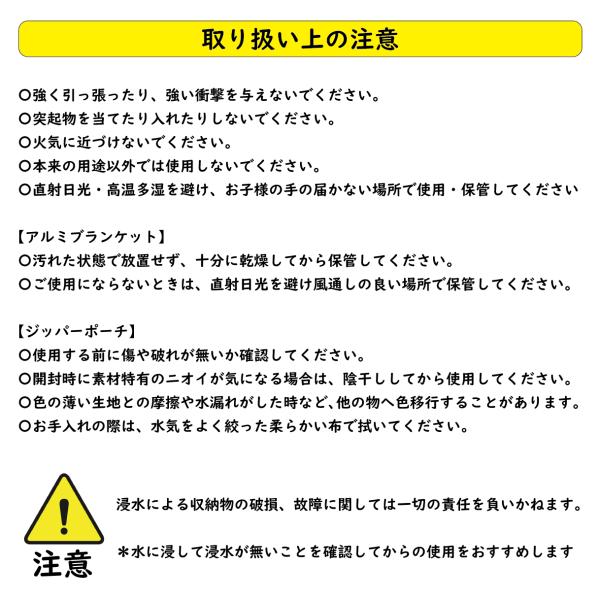 取り扱い上の注意

○強く引っ張ったり、強い衝撃を与えないでください。
○突起物を当てたり入れたりしないでください。
○火気に近づけないでください。
○本来の用途以外では使用しないでください。
○直射日光・高温多湿を避け、お子様の手の届かない場所で使用・保管してください

【アルミブランケット】
○汚れた状態で放置せず、十分に乾燥してから保管してください。
○ご使用にならないときは、直射日光を避け風通しの良い場所で保管してください。

【ジッパーポーチ】
○使用する前に傷や破れが無いか確認してください。
○開封時に素材特有のニオイが気になる場合は、陰干ししてから使用してください。
○色の薄い生地との摩擦や水漏れがした時など、他の物へ色移行することがあります。
○お手入れの際は、水気をよく絞った柔らかい布で拭いてください。

!
注意

浸水による収納物の破損、故障に関しては一切の責任を負いかねます。

＊水に浸して浸水が無いことを確認してからの使用をおすすめします